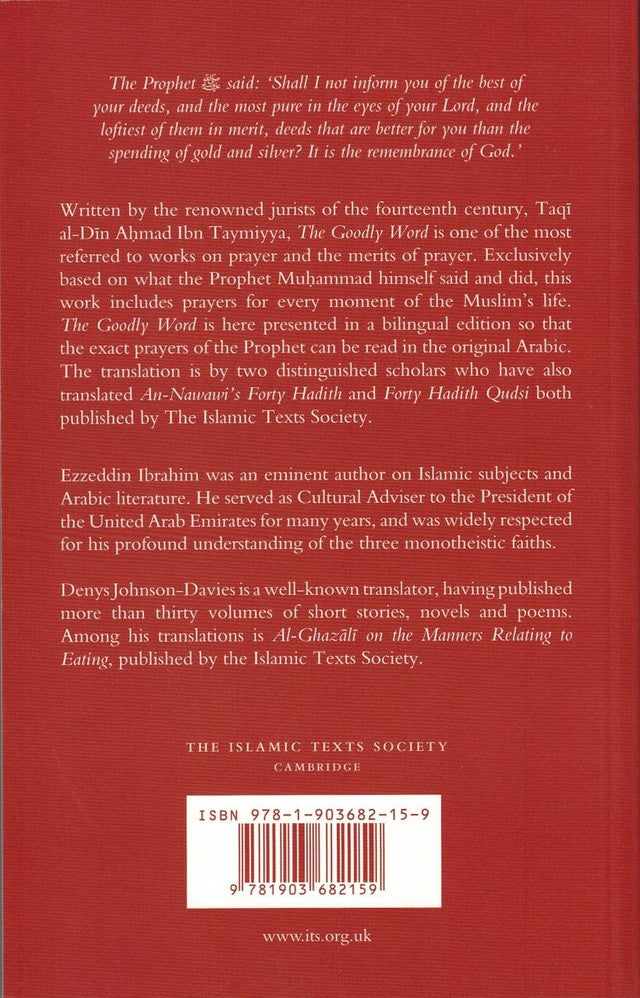 The Prophet ﷺ said: 'Shall I not inform you of the best of your deeds, and the most pure in the eyes of your Lord, and the loftiest of them in merit, deeds that are better for you than the spending of gold and silver? It is the remembrance of God.'

Written by the renowned jurists of the fourteenth century, Taqī al-Dīn Aḥmad Ibn Taymiyya, The Goodly Word is one of the most referred to works on prayer and the merits of prayer. Exclusively based on what the Prophet Muḥammad himself said and did, this work includes prayers for every moment of the Muslim's life. The Goodly Word is here presented in a bilingual edition so that the exact prayers of the Prophet can be read in the original Arabic. The translation is by two distinguished scholars who have also translated An-Nawawi's Forty Hadith and Forty Hadith Qudsi both published by The Islamic Texts Society.

Ezzeddin Ibrahim was an eminent author on Islamic subjects and Arabic literature. He served as Cultural Adviser to the President of the United Arab Emirates for many years, and was widely respected for his profound understanding of the three monotheistic faiths.

Denys Johnson-Davies is a well-known translator, having published more than thirty volumes of short stories, novels and poems. Among his translations is Al-Ghazālī on the Manners Relating to Eating, published by the Islamic Texts Society.

THE ISLAMIC TEXTS SOCIETY
CAMBRIDGE

ISBN 978-1-903682-15-9

9 781903 682159

www.its.org.uk